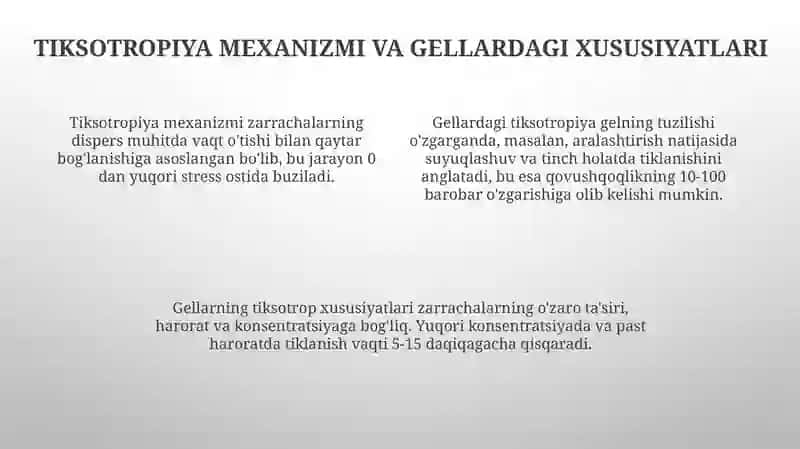 TIKSOTROPIYA MEXANIZMI VA GELLARDAGI XUSUSIYATLARI

Tiksotropiya mexanizmi zarrachalarning dispers muhitda vaqt o'tishi bilan qaytar bog'lanishiga asoslangan bo'lib, bu jarayon 0 dan yuqori stress ostida buziladi.

Gellardagi tiksotropiya gelning tuzilishi o'zgarganda, masalan, aralashtirish natijasida suyuqlashuv va tinch holatda tiklanishini anglatadi, bu esa qovushqoqlikning 10-100 barobar o'zgarishiga olib kelishi mumkin.

Gellarning tiksotrop xususiyatlari zarrachalarning o'zaro ta'siri, harorat va konsentratsiyaga bog'liq. Yuqori konsentratsiyada va past haroratda tiklanish vaqti 5-15 daqiqagacha qisqaradi.